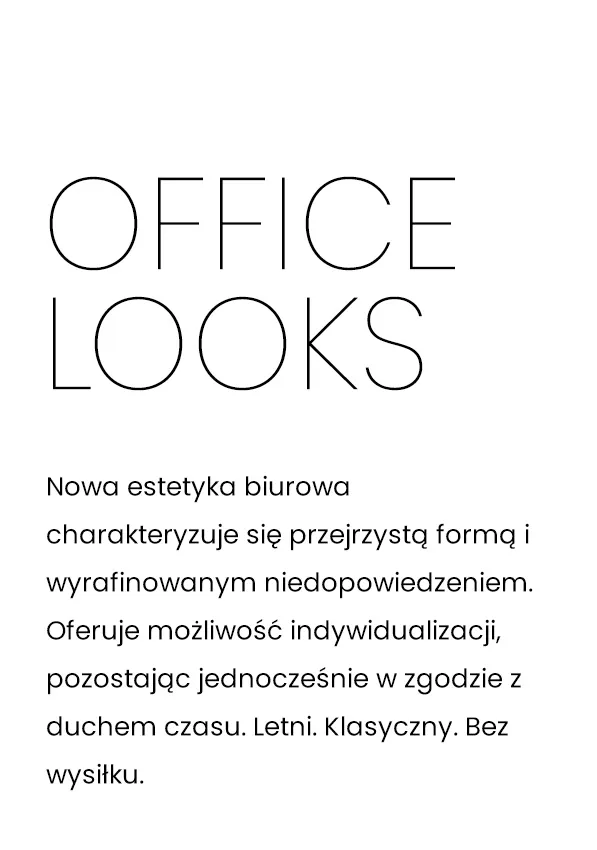 OFFICE
LOOKS

Nowa estetyka biurowa charakteryzuje się przejrzystą formą i wyrafinowanym niedopowiedzeniem. Oferuje możliwość indywidualizacji, pozostając jednocześnie w zgodzie z duchem czasu. Letni. Klasyczny. Bez wysiłku.